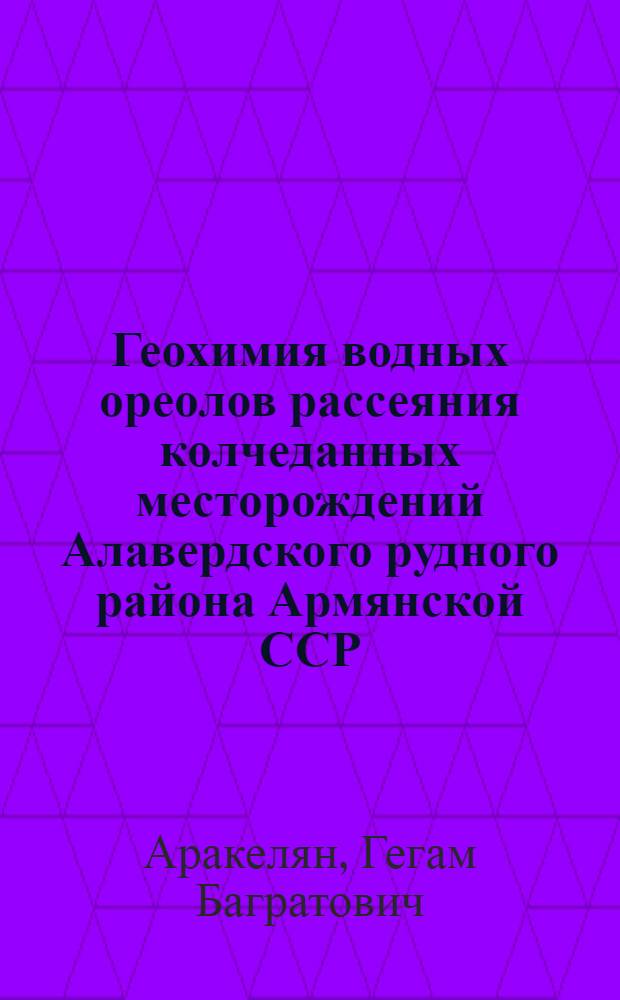 Геохимия водных ореолов рассеяния колчеданных месторождений Алавердского рудного района Армянской ССР

Аракелян, Гегам Багратович